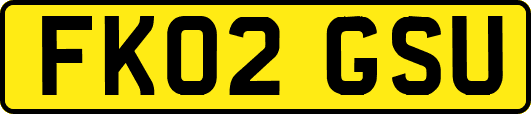 FK02 GSU